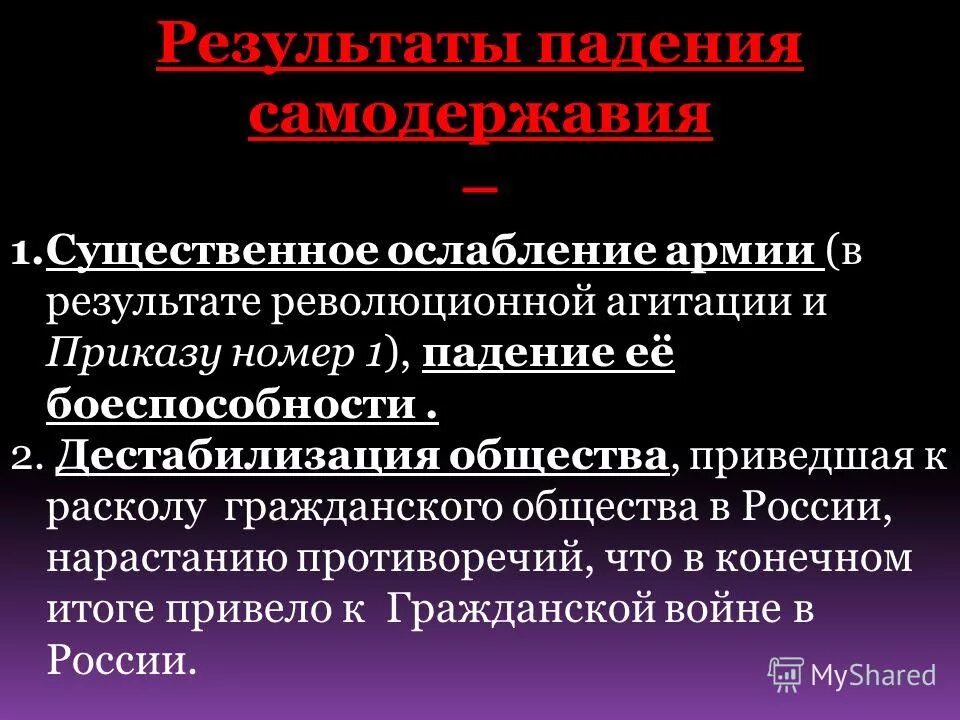 Результаты падения самодержавия
–

1. Существенное ослабление армии (в результате революционной агитации и Приказу номер 1), падение её боеспособности .
2. Дестабилизация общества, приведшая к расколу гражданского общества в России, нарастанию противоречий, что в конечном итоге привело к Гражданской войне в России.

MyShared